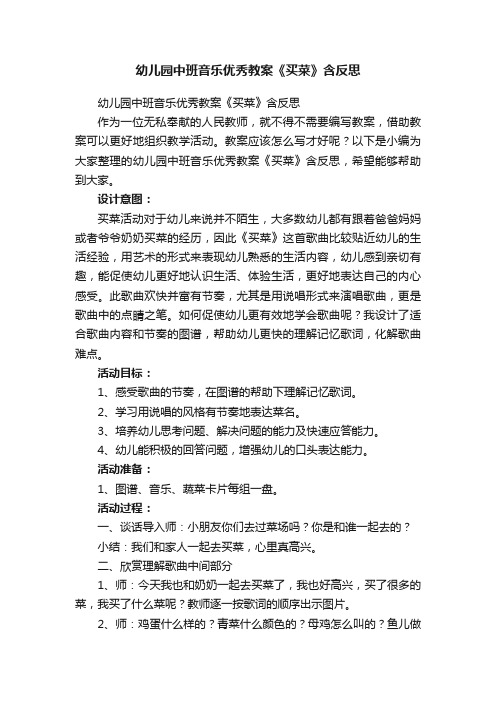 幼儿园中班音乐优秀教案《买菜》含反思

幼儿园中班音乐优秀教案《买菜》含反思

作为一位无私奉献的人民教师，就不得不需要编写教案，借助教案可以更好地组织教学活动。教案应该怎么写才好呢？以下是小编为大家整理的幼儿园中班音乐优秀教案《买菜》含反思，希望能够帮助到大家。

设计意图：

买菜活动对于幼儿来说并不陌生，大多数幼儿都有跟着爸爸妈妈或者爷爷奶奶买菜的经历，因此《买菜》这首歌曲比较贴近幼儿的生活经验，用艺术的形式来表现幼儿熟悉的生活内容，幼儿感到亲切有趣，能促使幼儿更好地认识生活、体验生活，更好地表达自己的内心感受。此歌曲欢快并富有节奏，尤其是用说唱形式来演唱歌曲，更是歌曲中的点睛之笔。如何促使幼儿更有效地学会歌曲呢？我设计了适合歌曲内容和节奏的图谱，帮助幼儿更快的理解记忆歌词，化解歌曲难点。

活动目标：

1、感受歌曲的节奏，在图谱的帮助下理解记忆歌词。

2、学习用说唱的风格有节奏地表达菜名。

3、培养幼儿思考问题、解决问题的能力及快速应答能力。

4、幼儿能积极的回答问题，增强幼儿的口头表达能力。

活动准备：

1、图谱、音乐、蔬菜卡片每组一盘。

活动过程：

一、谈话导入师：小朋友你们去过菜场吗？你是和谁一起去的？

小结：我们和家人一起去买菜，心里真高兴。

二、欣赏理解歌曲中间部分

1、师：今天我也和奶奶一起去买菜了，我也好高兴，买了很多的菜，我买了什么菜呢？教师逐一按歌词的顺序出示图片。

2、师：鸡蛋什么样的？青菜什么颜色的？母鸡怎么叫的？鱼儿做